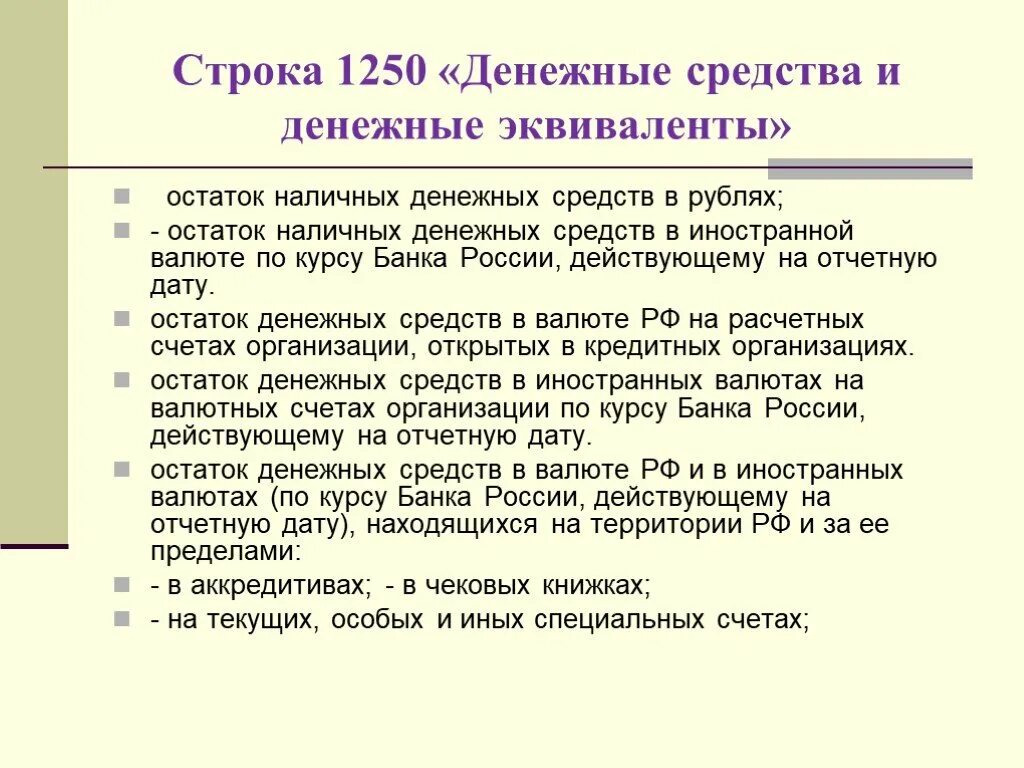 Строка 1250 «Денежные средства и денежные эквиваленты»

остаток наличных денежных средств в рублях;

- остаток наличных денежных средств в иностранной валюте по курсу Банка России, действующему на отчетную дату.

остаток денежных средств в валюте РФ на расчетных счетах организации, открытых в кредитных организациях.

остаток денежных средств в иностранных валютах на валютных счетах организации по курсу Банка России, действующему на отчетную дату.

остаток денежных средств в валюте РФ и в иностранных валютах (по курсу Банка России, действующему на отчетную дату), находящихся на территории РФ и за ее пределами:

- в аккредитивах; - в чековых книжках;

- на текущих, особых и иных специальных счетах;